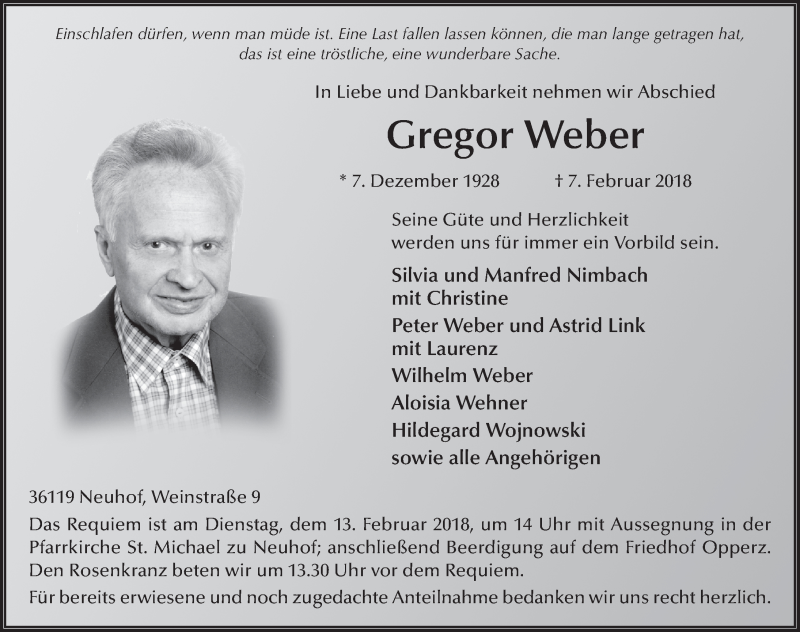 Einschlafen dürfen, wenn man müde ist. Eine Last fallen lassen können, die man lange getragen hat, das ist eine tröstliche, eine wunderbare Sache.

In Liebe und Dankbarkeit nehmen wir Abschied

Gregor Weber

* 7. Dezember 1928 † 7. Februar 2018

Seine Güte und Herzlichkeit werden uns für immer ein Vorbild sein.

Silvia und Manfred Nimbach
mit Christine
Peter Weber und Astrid Link
mit Laurenz
Wilhelm Weber
Aloisia Wehner
Hildegard Wojnowski
sowie alle Angehörigen

36119 Neuhof, Weinstraße 9

Das Requiem ist am Dienstag, dem 13. Februar 2018, um 14 Uhr mit Aussegnung in der Pfarrkirche St. Michael zu Neuhof; anschließend Beerdigung auf dem Friedhof Opperz. Den Rosenkranz beten wir um 13.30 Uhr vor dem Requiem.

Für bereits erwiesene und noch zugedachte Anteilnahme bedanken wir uns recht herzlich.